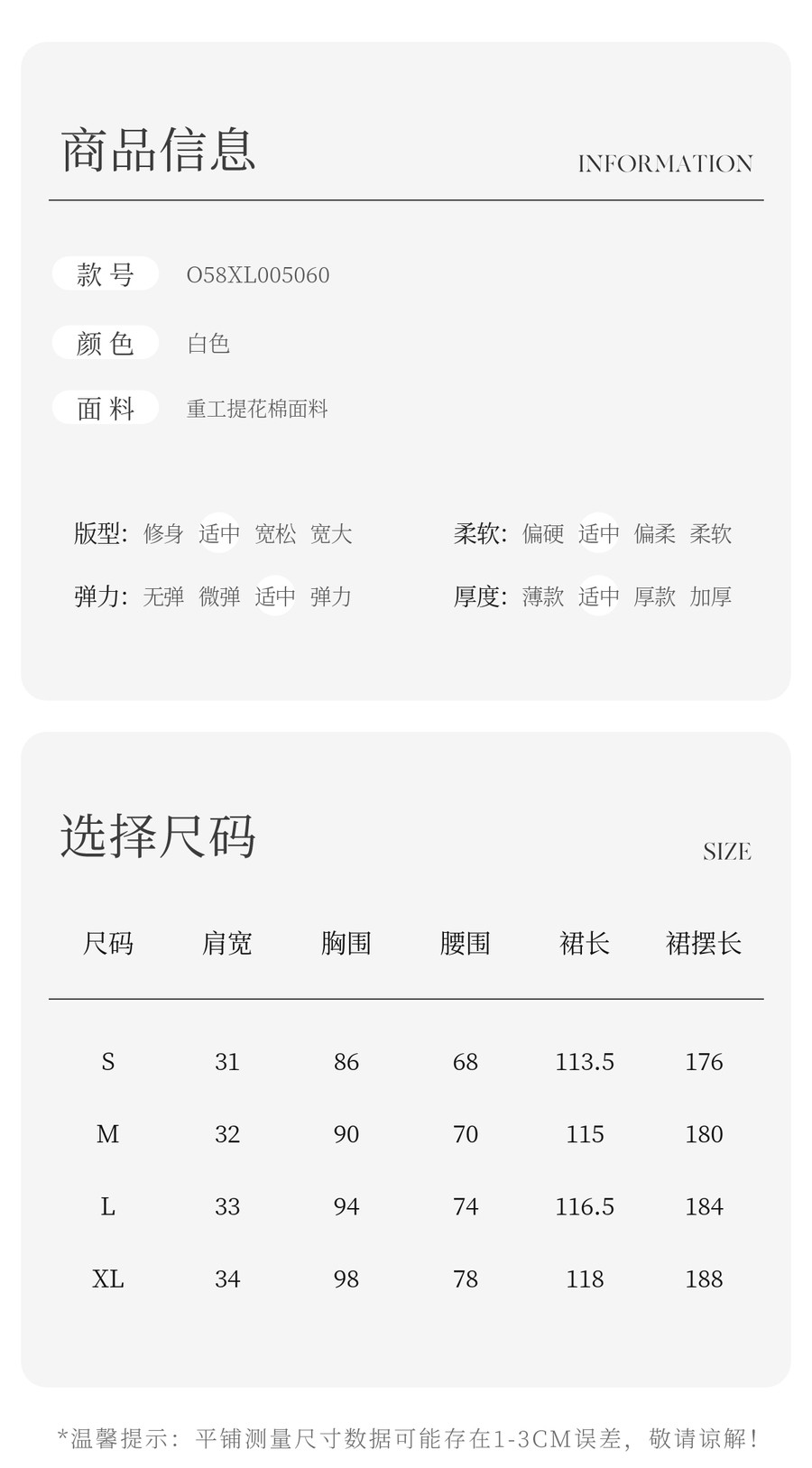 商品信息

INFORMATION

款号 O58XL005060

颜色 白色

面料 重工提花棉面料

版型: 修身 适中 宽松 宽大

弹力: 无弹 微弹 适中 弹力

柔软: 偏硬 适中 偏柔 柔软

厚度: 薄款 适中 厚款 加厚

选择尺码

SIZE

| 尺码 | 肩宽 | 胸围 | 腰围 | 裙长 | 裙摆长 |
|---|---|---|---|---|---|
| S | 31 | 86 | 68 | 113.5 | 176 |
| M | 32 | 90 | 70 | 115 | 180 |
| L | 33 | 94 | 74 | 116.5 | 184 |
| XL | 34 | 98 | 78 | 118 | 188 |

*温馨提示：平铺测量尺寸数据可能存在1-3CM误差，敬请谅解！